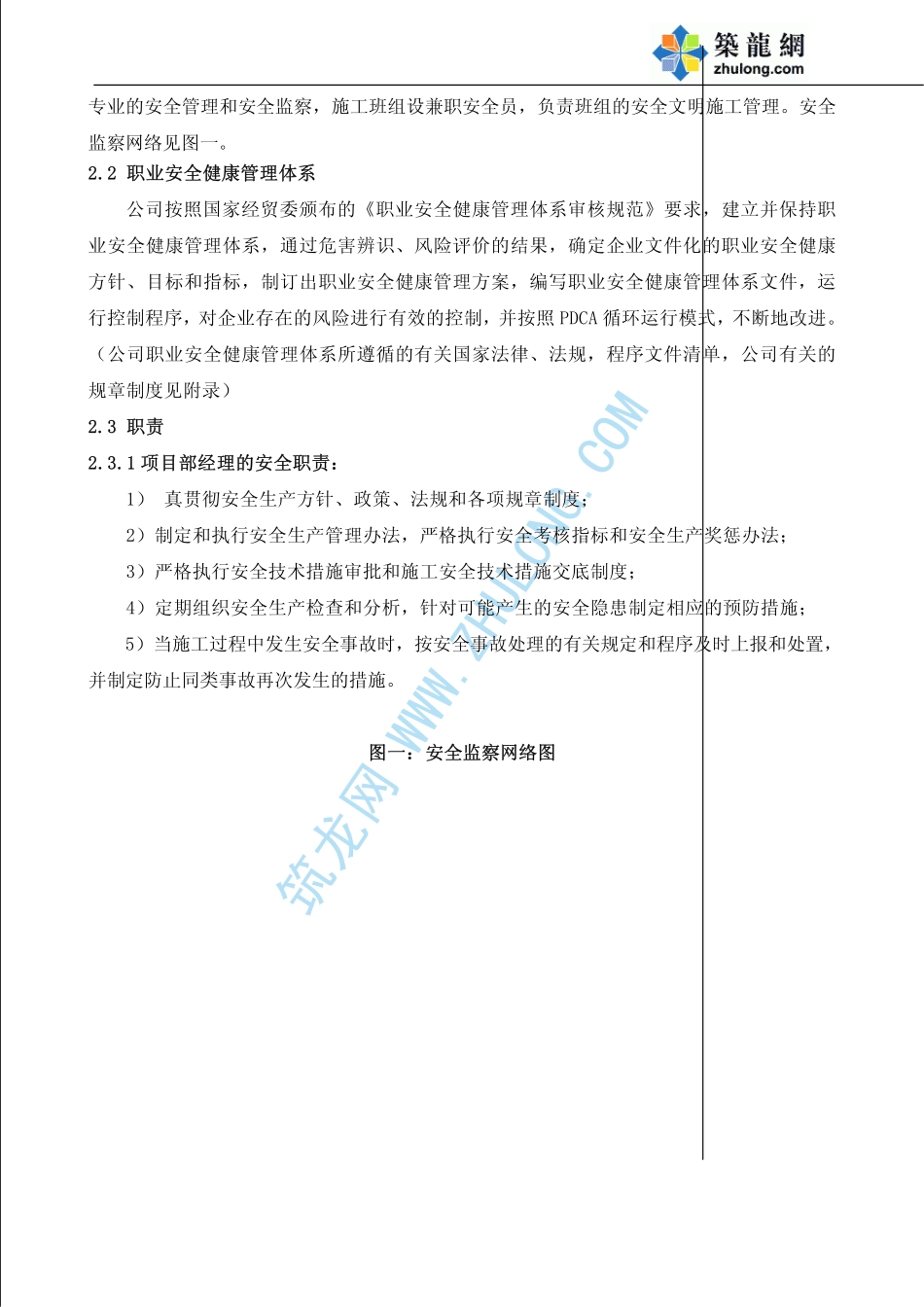 築龍網
zhulong.com

专业的安全管理和安全监察，施工班组设兼职安全员，负责班组的安全文明施工管理。安全监察网络见图一。

2.2 职业安全健康管理体系

公司按照国家经贸委颁布的《职业安全健康管理体系审核规范》要求，建立并保持职业安全健康管理体系，通过危害辨识、风险评价的结果，确定企业文件化的职业安全健康方针、目标和指标，制订出职业安全健康管理方案，编写职业安全健康管理体系文件，运行控制程序，对企业存在的风险进行有效的控制，并按照 PDCA 循环运行模式，不断地改进。（公司职业安全健康管理体系所遵循的有关国家法律、法规，程序文件清单，公司有关的规章制度见附录）

2.3 职责

2.3.1 项目部经理的安全职责：

1） 真贯彻安全生产方针、政策、法规和各项规章制度；

2）制定和执行安全生产管理办法，严格执行安全考核指标和安全生产奖惩办法；

3）严格执行安全技术措施审批和施工安全技术措施交底制度；

4）定期组织安全生产检查和分析，针对可能产生的安全隐患制定相应的预防措施；

5）当施工过程中发生安全事故时，按安全事故处理的有关规定和程序及时上报和处置，并制定防止同类事故再次发生的措施。

图一：安全监察网络图

筑龙网 WWW.ZHULONG.COM